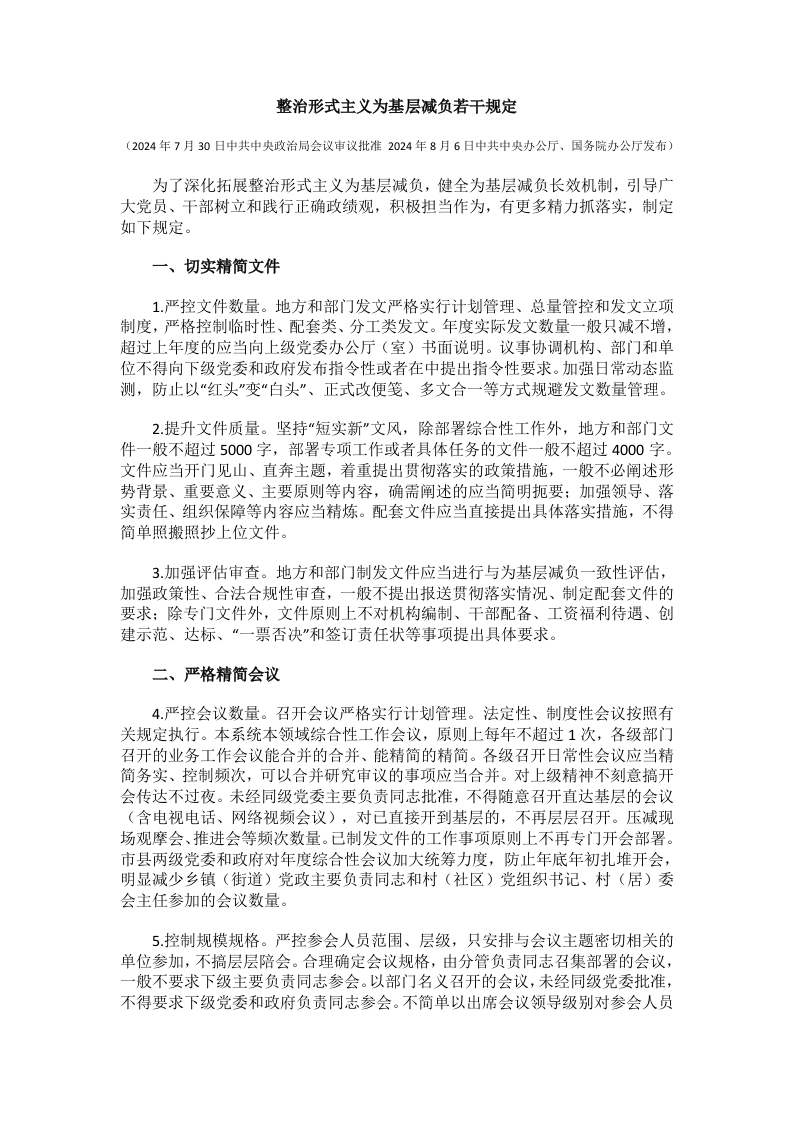 整治形式主义为基层减负若干规定

（2024 年 7 月 30 日中共中央政治局会议审议批准 2024 年 8 月 6 日中共中央办公厅、国务院办公厅发布）

为了深化拓展整治形式主义为基层减负，健全为基层减负长效机制，引导广大党员、干部树立和践行正确政绩观，积极担当作为，有更多精力抓落实，制定如下规定。

一、切实精简文件

1.严控文件数量。地方和部门发文严格实行计划管理、总量管控和发文立项制度，严格控制临时性、配套类、分工类发文。年度实际发文数量一般只减不增，超过上年度的应当向上级党委办公厅（室）书面说明。议事协调机构、部门和单位不得向下级党委和政府发布指令性或者在中提出指令性要求。加强日常动态监测，防止以“红头”变“白头”、正式改便笺、多文合一等方式规避发文数量管理。

2.提升文件质量。坚持“短实新”文风，除部署综合性工作外，地方和部门文件一般不超过 5000 字，部署专项工作或者具体任务的文件一般不超过 4000 字。文件应当开门见山、直奔主题，着重提出贯彻落实的政策措施，一般不必阐述形势背景、重要意义、主要原则等内容，确需阐述的应当简明扼要；加强领导、落实责任、组织保障等内容应当精炼。配套文件应当直接提出具体落实措施，不得简单照搬照抄上位文件。

3.加强评估审查。地方和部门制发文件应当进行与为基层减负一致性评估，加强政策性、合法合规性审查，一般不提出报送贯彻落实情况、制定配套文件的要求；除专门文件外，文件原则上不对机构编制、干部配备、工资福利待遇、创建示范、达标、“一票否决”和签订责任状等事项提出具体要求。

二、严格精简会议

4.严控会议数量。召开会议严格实行计划管理。法定性、制度性会议按照有关规定执行。本系统本领域综合性工作会议，原则上每年不超过 1 次，各级部门召开的业务工作会议能合并的合并、能精简的精简。各级召开日常性会议应当精简务实、控制频次，可以合并研究审议的事项应当合并。对上级精神不刻意搞开会传达不过夜。未经同级党委主要负责同志批准，不得随意召开直达基层的会议（含电视电话、网络视频会议），对已直接开到基层的，不再层层召开。压减现场观摩会、推进会等频次数量。已制发文件的工作事项原则上不再专门开会部署。市县两级党委和政府对年度综合性会议加大统筹力度，防止年底年初扎堆开会，明显减少乡镇（街道）党政主要负责同志和村（社区）党组织书记、村（居）委会主任参加的会议数量。

5.控制规模规格。严控参会人员范围、层级，只安排与会议主题密切相关的单位参加，不搞层层陪会。合理确定会议规格，由分管负责同志召集部署的会议，一般不要求下级主要负责同志参会。以部门名义召开的会议，未经同级党委批准，不得要求下级党委和政府负责同志参会。不简单以出席会议领导级别对参会人员